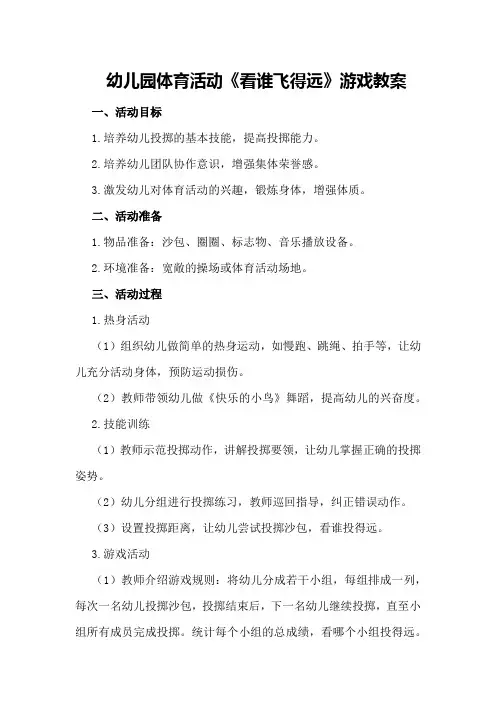 幼儿园体育活动《看谁飞得远》游戏教案

一、活动目标

1.培养幼儿投掷的基本技能，提高投掷能力。

2.培养幼儿团队协作意识，增强集体荣誉感。

3.激发幼儿对体育活动的兴趣，锻炼身体，增强体质。

二、活动准备

1.物品准备：沙包、圈圈、标志物、音乐播放设备。

2.环境准备：宽敞的操场或体育活动场地。

三、活动过程

1.热身活动

（1）组织幼儿做简单的热身运动，如慢跑、跳绳、拍手等，让幼儿充分活动身体，预防运动损伤。

（2）教师带领幼儿做《快乐的小鸟》舞蹈，提高幼儿的兴奋度。

2.技能训练

（1）教师示范投掷动作，讲解投掷要领，让幼儿掌握正确的投掷姿势。

（2）幼儿分组进行投掷练习，教师巡回指导，纠正错误动作。

（3）设置投掷距离，让幼儿尝试投掷沙包，看谁投得远。

3.游戏活动

（1）教师介绍游戏规则：将幼儿分成若干小组，每组排成一列，每次一名幼儿投掷沙包，投掷结束后，下一名幼儿继续投掷，直至小组所有成员完成投掷。统计每个小组的总成绩，看哪个小组投得远。